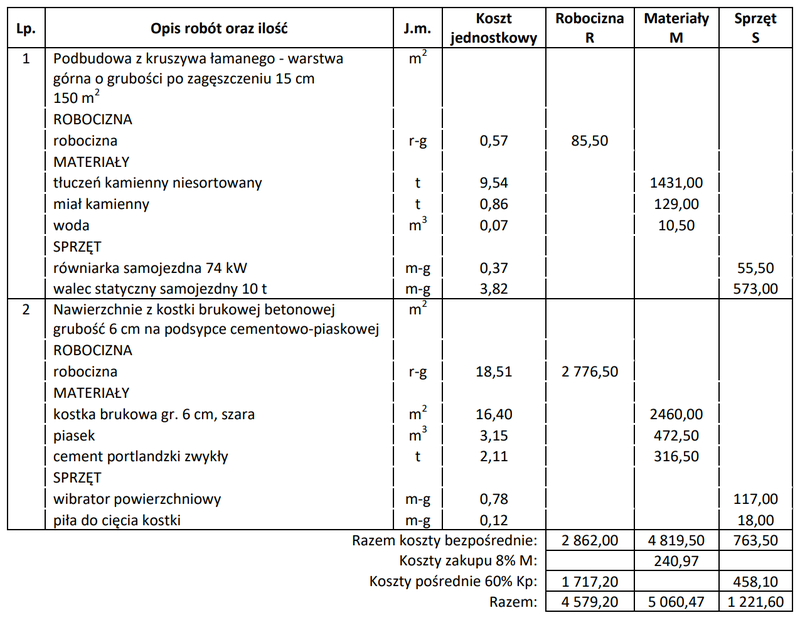 | Lp. | Opis robót oraz ilość | J.m. | Koszt jednostkowy | Robocizna R | Materiały M | Sprzęt S |
|---|---|---|---|---|---|---|
| 1 | Podbudowa z kruszywa łamanego - warstwa górna o grubości po zagęszczeniu 15 cm 150 $m^2$ | $m^2$ | | | | |
| | ROBOCIZNA | | | | | |
| | robocizna | r-g | 0,57 | 85,50 | | |
| | MATERIAŁY | | | | | |
| | tłuczeń kamienny niesortowany | t | 9,54 | | 1431,00 | |
| | miał kamienny | t | 0,86 | | 129,00 | |
| | woda | $m^3$ | 0,07 | | 10,50 | |
| | SPRZĘT | | | | | |
| | równiarka samojezdna 74 kW | m-g | 0,37 | | | 55,50 |
| | walec statyczny samojezdny 10 t | m-g | 3,82 | | | 573,00 |
| 2 | Nawierzchnie z kostki brukowej betonowej grubość 6 cm na podsypce cementowo-piaskowej | $m^2$ | | | | |
| | ROBOCIZNA | | | | | |
| | robocizna | r-g | 18,51 | 2 776,50 | | |
| | MATERIAŁY | | | | | |
| | kostka brukowa gr. 6 cm, szara | $m^2$ | 16,40 | | 2460,00 | |
| | piasek | $m^3$ | 3,15 | | 472,50 | |
| | cement portlandzki zwykły | t | 2,11 | | 316,50 | |
| | SPRZĘT | | | | | |
| | wibrator powierzchniowy | m-g | 0,78 | | | 117,00 |
| | piła do cięcia kostki | m-g | 0,12 | | | 18,00 |
| | Razem koszty bezpośrednie: | | | 2 862,00 | 4 819,50 | 763,50 |
| | Koszty zakupu 8% M: | | | | 240,97 | |
| | Koszty pośrednie 60% Kp: | | | 1 717,20 | | 458,10 |
| | Razem: | | | 4 579,20 | 5 060,47 | 1 221,60 |